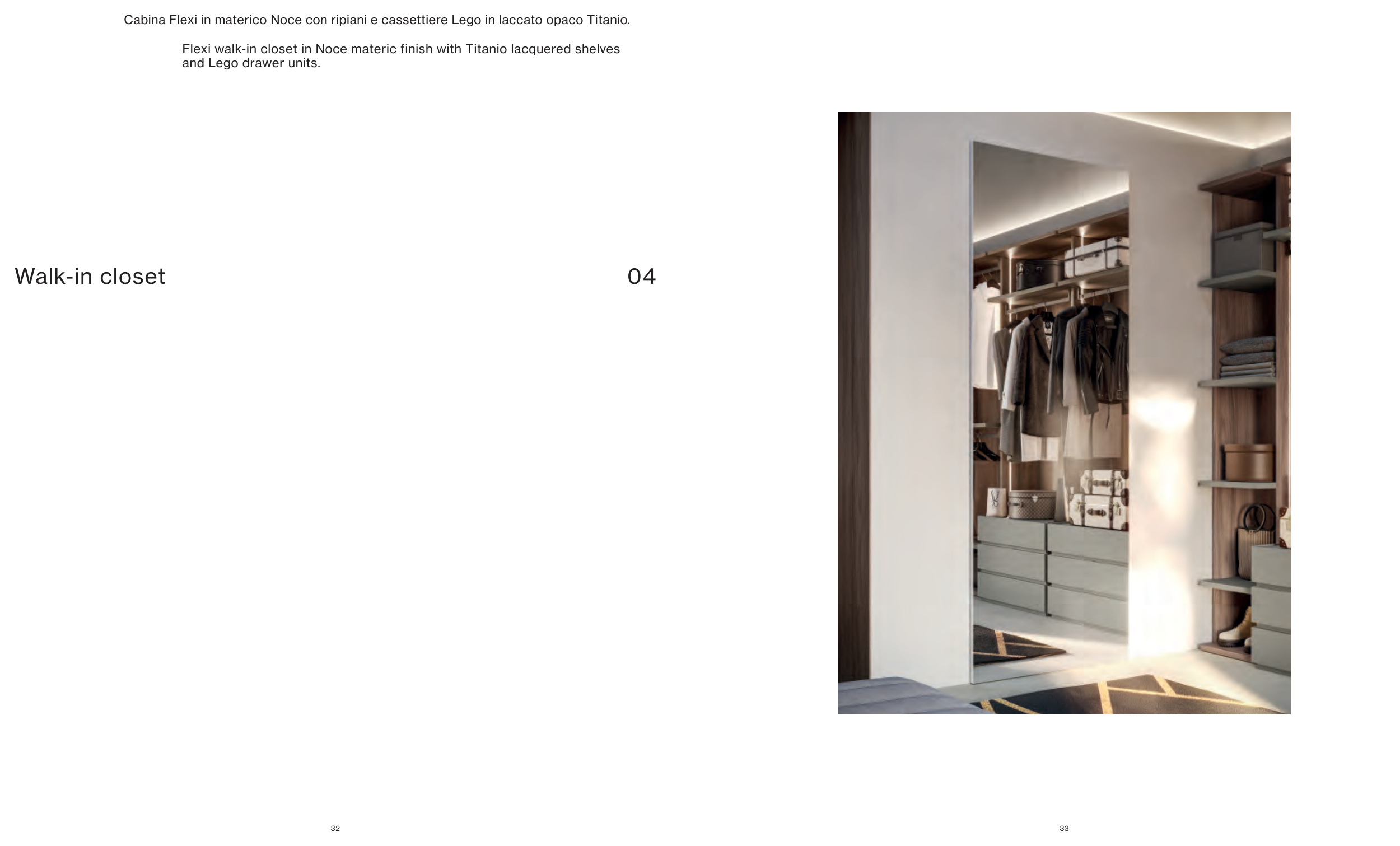 Cabina Flexi in materico Noce con ripiani e cassettiere Lego in laccato opaco Titanio.

Flexi walk-in closet in Noce materic finish with Titanio lacquered shelves and Lego drawer units.

Walk-in closet

04

32

33